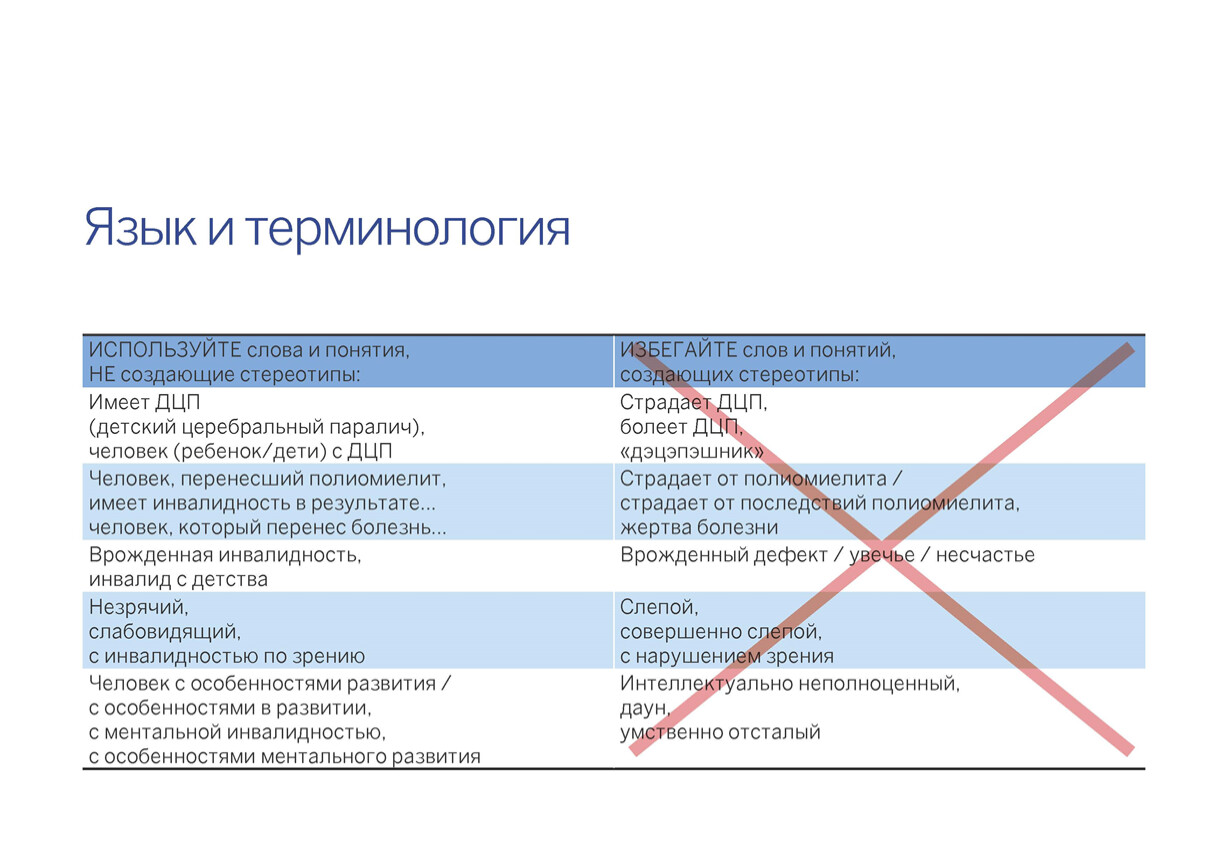 Язык и терминология

| ИСПОЛЬЗУЙТЕ слова и понятия, НЕ создающие стереотипы: | ИЗБЕГАЙТЕ слов и понятий, создающих стереотипы: |
|---|---|
| Имеет ДЦП (детский церебральный паралич), человек (ребенок/дети) с ДЦП | Страдает ДЦП, болеет ДЦП, «дэцэпэшник» |
| Человек, перенесший полиомиелит, имеет инвалидность в результате… человек, который перенес болезнь… | Страдает от полиомиелита / страдает от последствий полиомиелита, жертва болезни |
| Врожденная инвалидность, инвалид с детства | Врожденный дефект / увечье / несчастье |
| Незрячий, слабовидящий, с инвалидностью по зрению | Слепой, совершенно слепой, с нарушением зрения |
| Человек с особенностями развития / с особенностями в развитии, с ментальной инвалидностью, с особенностями ментального развития | Интеллектуально неполноценный, даун, умственно отсталый |